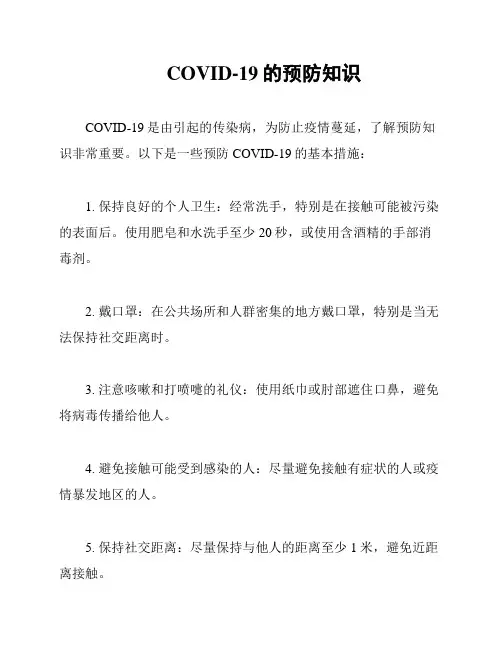 COVID-19 的预防知识

COVID-19 是由引起的传染病，为防止疫情蔓延，了解预防知识非常重要。以下是一些预防 COVID-19 的基本措施：

1. 保持良好的个人卫生：经常洗手，特别是在接触可能被污染的表面后。使用肥皂和水洗手至少 20 秒，或使用含酒精的手部消毒剂。

2. 戴口罩：在公共场所和人群密集的地方戴口罩，特别是当无法保持社交距离时。

3. 注意咳嗽和打喷嚏的礼仪：使用纸巾或肘部遮住口鼻，避免将病毒传播给他人。

4. 避免接触可能受到感染的人：尽量避免接触有症状的人或疫情暴发地区的人。

5. 保持社交距离：尽量保持与他人的距离至少 1 米，避免近距离接触。